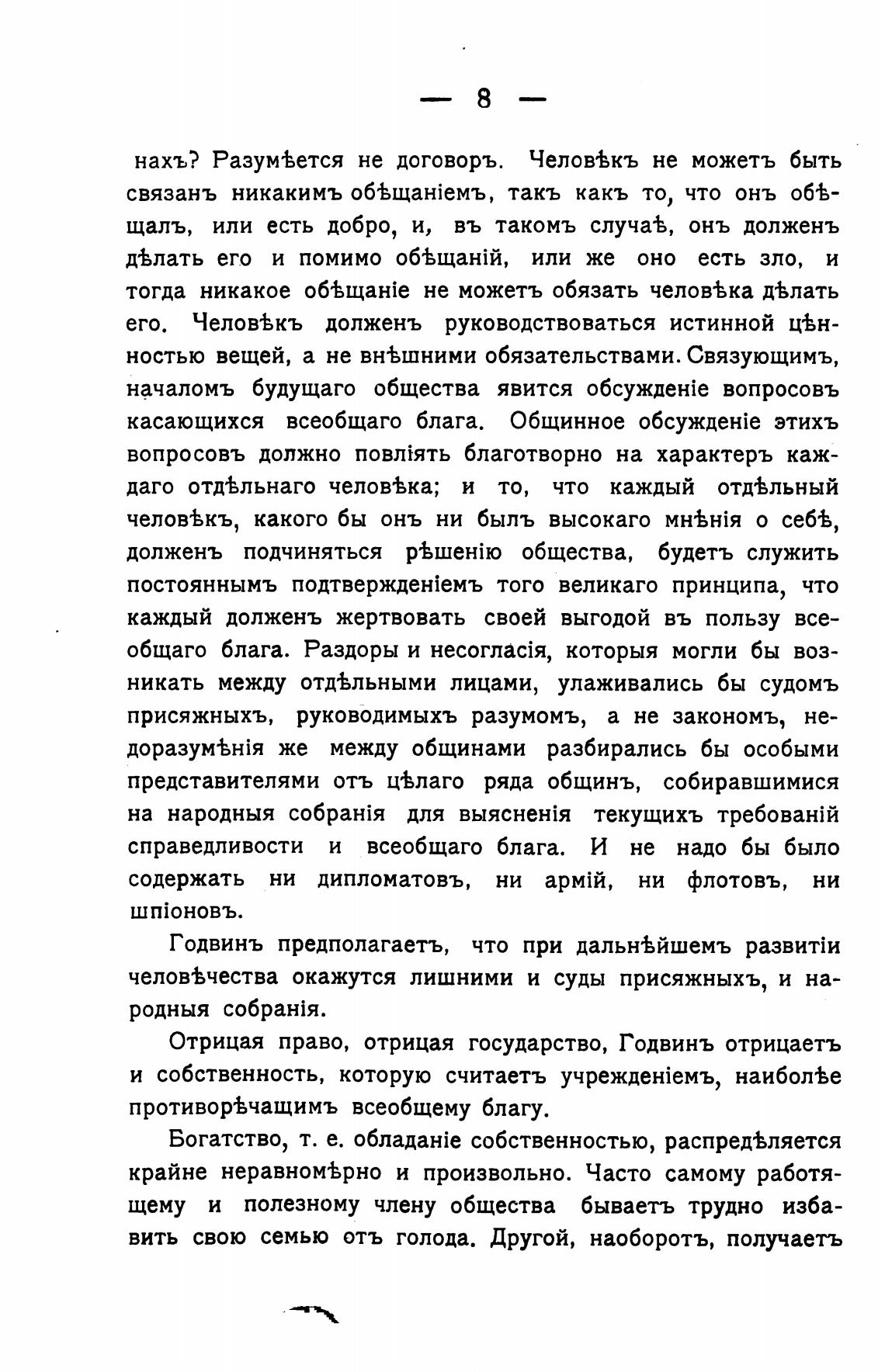 — 8 —

нахъ? Разумѣется не договоръ. Человѣкъ не можетъ быть связанъ никакимъ обѣщаніемъ, такъ какъ то, что онъ обѣщалъ, или есть добро, и, въ такомъ случаѣ, онъ долженъ дѣлать его и помимо обѣщаній, или же оно есть зло, и тогда никакое обѣщаніе не можетъ обязать человѣка дѣлать его. Человѣкъ долженъ руководствоваться истинной цѣнностью вещей, а не внѣшними обязательствами. Связующимъ, началомъ будущаго общества явится обсужденіе вопросовъ касающихся всеобщаго блага. Общинное обсужденіе этихъ вопросовъ должно повліять благотворно на характеръ каждаго отдѣльнаго человѣка; и то, что каждый отдѣльный человѣкъ, какого бы онъ ни былъ высокаго мнѣнія о себѣ, долженъ подчиняться рѣшенію общества, будетъ служить постояннымъ подтвержденіемъ того великаго принципа, что каждый долженъ жертвовать своей выгодой въ пользу всеобщаго блага. Раздоры и несогласія, которыя могли бы возникать между отдѣльными лицами, улаживались бы судомъ присяжныхъ, руководимыхъ разумомъ, а не закономъ, недоразумѣнія же между общинами разбирались бы особыми представителями отъ цѣлаго ряда общинъ, собиравшимися на народныя собранія для выясненія текущихъ требованій справедливости и всеобщаго блага. И не надо бы было содержать ни дипломатовъ, ни армій, ни флотовъ, ни шпіоновъ.

Годвинъ предполагаетъ, что при дальнѣйшемъ развитіи человѣчества окажутся лишними и суды присяжныхъ, и народныя собранія.

Отрицая право, отрицая государство, Годвинъ отрицаетъ и собственность, которую считаетъ учрежденіемъ, наиболѣе противорѣчащимъ всеобщему благу.

Богатство, т. е. обладаніе собственностью, распредѣляется крайне неравномѣрно и произвольно. Часто самому работящему и полезному члену общества бываетъ трудно избавить свою семью отъ голода. Другой, наоборотъ, получаетъ